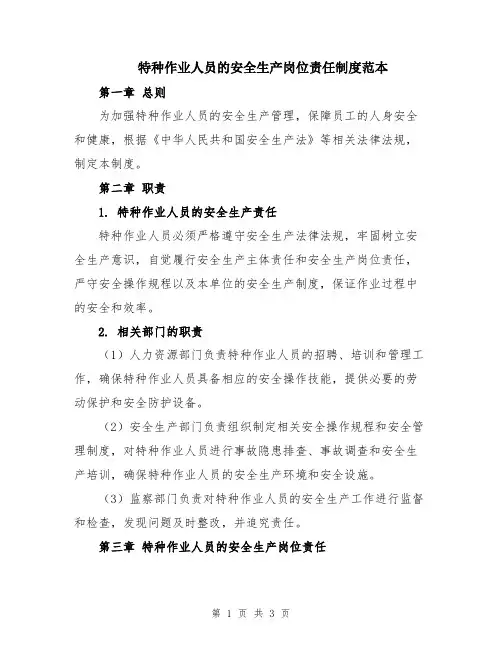 特种作业人员的安全生产岗位责任制度范本

第一章 总则

为加强特种作业人员的安全生产管理，保障员工的人身安全和健康，根据《中华人民共和国安全生产法》等相关法律法规，制定本制度。

第二章 职责

1. 特种作业人员的安全生产责任

特种作业人员必须严格遵守安全生产法律法规，牢固树立安全生产意识，自觉履行安全生产主体责任和安全生产岗位责任，严守安全操作规程以及本单位的安全生产制度，保证作业过程中的安全和效率。

2. 相关部门的职责

（1）人力资源部门负责特种作业人员的招聘、培训和管理工作，确保特种作业人员具备相应的安全操作技能，提供必要的劳动保护和安全防护设备。

（2）安全生产部门负责组织制定相关安全操作规程和安全管理制度，对特种作业人员进行事故隐患排查、事故调查和安全生产培训，确保特种作业人员的安全生产环境和安全设施。

（3）监察部门负责对特种作业人员的安全生产工作进行监督和检查，发现问题及时整改，并追究责任。

第三章 特种作业人员的安全生产岗位责任

第 1 页 共 3 页